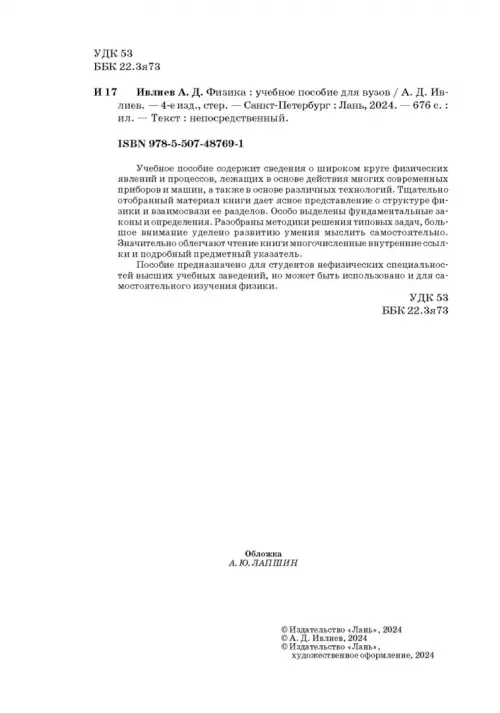 УДК 53
ББК 22.3я73

И 17 Ивлиев А. Д. Физика : учебное пособие для вузов / А. Д. Ивлиев. — 4-е изд., стер. — Санкт-Петербург : Лань, 2024. — 676 с. : ил. — Текст : непосредственный.

ISBN 978-5-507-48769-1

Учебное пособие содержит сведения о широком круге физических явлений и процессов, лежащих в основе действия многих современных приборов и машин, а также в основе различных технологий. Тщательно отобранный материал книги дает ясное представление о структуре физики и взаимосвязи ее разделов. Особо выделены фундаментальные законы и определения. Разобраны методики решения типовых задач, большое внимание уделено развитию умения мыслить самостоятельно. Значительно облегчают чтение книги многочисленные внутренние ссылки и подробный предметный указатель.

Пособие предназначено для студентов нефизических специальностей высших учебных заведений, но может быть использовано и для самостоятельного изучения физики.

УДК 53
ББК 22.3я73

Обложка
А. Ю. ЛАПШИН

© Издательство «Лань», 2024
© А. Д. Ивлиев, 2024
© Издательство «Лань», художественное оформление, 2024